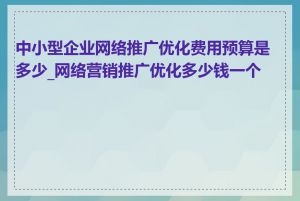 中小型企业网络推广优化费用预算是多少_网络营销推广优化多少钱一个